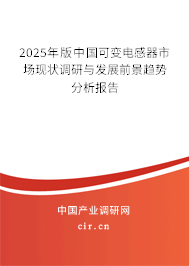 2025年版中国可变电感器市场现状调研与发展前景趋势分析报告

中国产业调研网
cir.cn